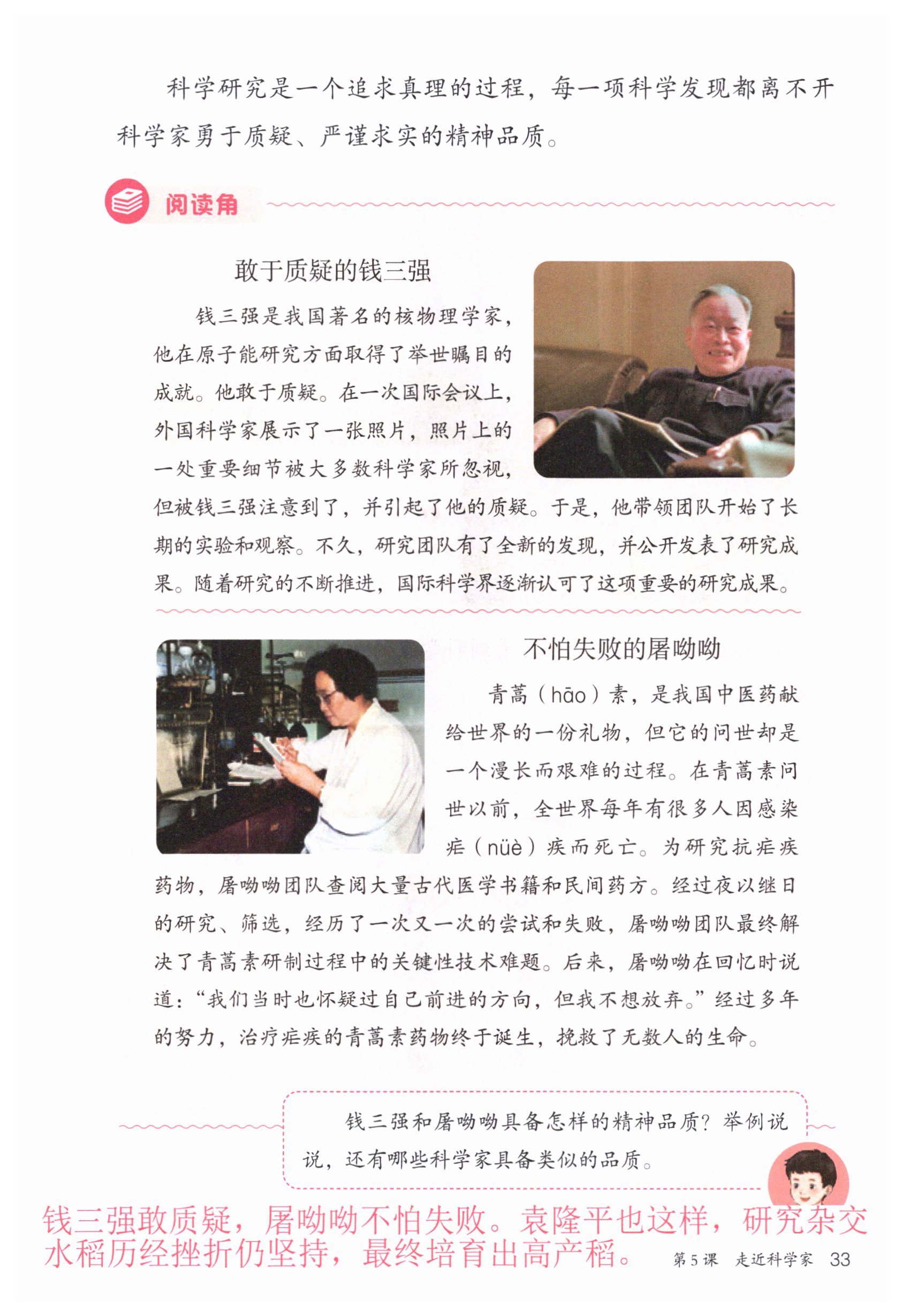 科学研究是一个追求真理的过程，每一项科学发现都离不开科学家勇于质疑、严谨求实的精神品质。

阅读角

敢于质疑的钱三强

钱三强是我国著名的核物理学家，他在原子能研究方面取得了举世瞩目的成就。他敢于质疑。在一次国际会议上，外国科学家展示了一张照片，照片上的一处重要细节被大多数科学家所忽视，但被钱三强注意到了，并引起了他的质疑。于是，他带领团队开始了长期的实验和观察。不久，研究团队有了全新的发现，并公开发表了研究成果。随着研究的不断推进，国际科学界逐渐认可了这项重要的研究成果。

不怕失败的屠呦呦

青蒿（hāo）素，是我国中医药献给世界的一份礼物，但它的问世却是一个漫长而艰难的过程。在青蒿素问世以前，全世界每年有很多人因感染疟（nüè）疾而死亡。为研究抗疟疾药物，屠呦呦团队查阅大量古代医学书籍和民间药方。经过夜以继日的研究、筛选，经历了一次又一次的尝试和失败，屠呦呦团队最终解决了青蒿素研制过程中的关键性技术难题。后来，屠呦呦在回忆时说道：“我们当时也怀疑过自己前进的方向，但我不想放弃。”经过多年的努力，治疗疟疾的青蒿素药物终于诞生，挽救了无数人的生命。

钱三强和屠呦呦具备怎样的精神品质？举例说说，还有哪些科学家具备类似的品质。

钱三强敢质疑，屠呦呦不怕失败。袁隆平也这样，研究杂交水稻历经挫折仍坚持，最终培育出高产稻。

第5课 走近科学家 33